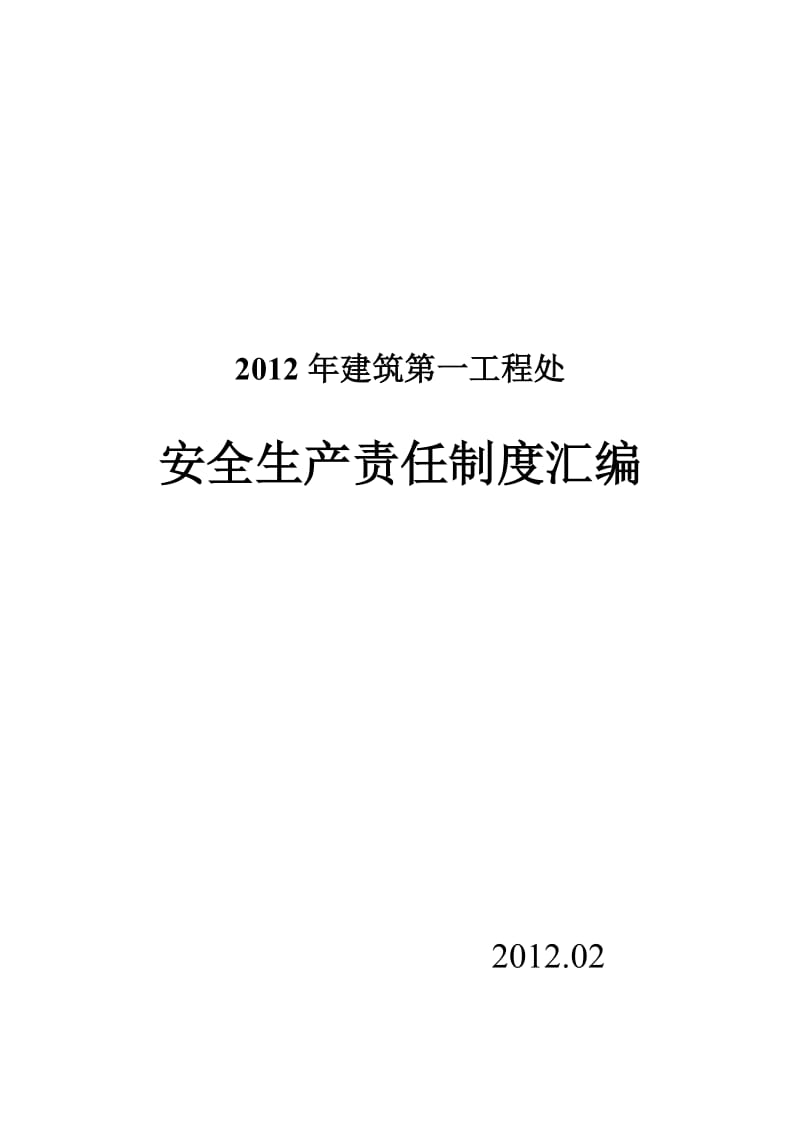 2012 年建筑第一工程处

安全生产责任制度汇编

2012.02